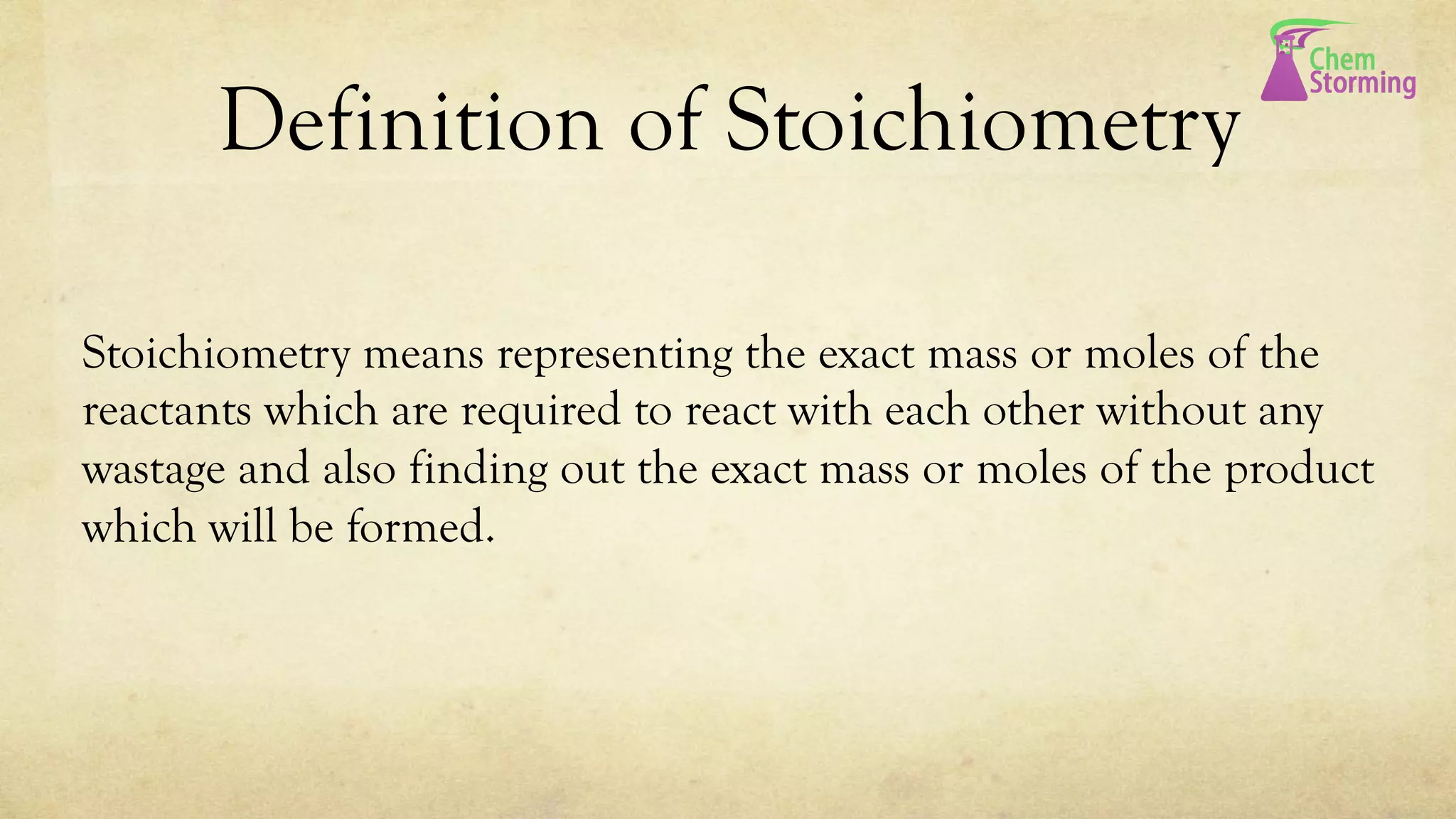 Chem Storming

Definition of Stoichiometry

Stoichiometry means representing the exact mass or moles of the reactants which are required to react with each other without any wastage and also finding out the exact mass or moles of the product which will be formed.